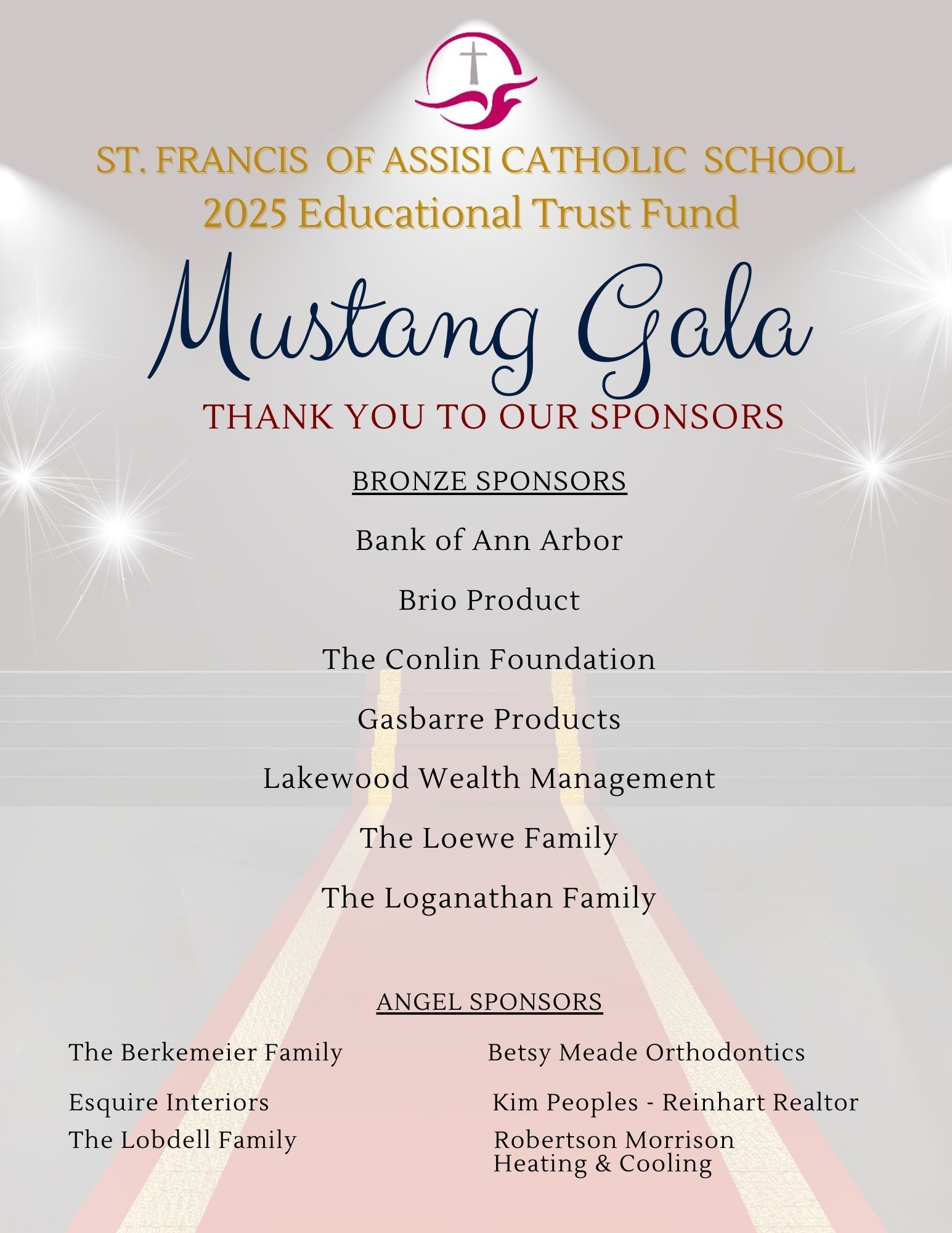 ST. FRANCIS OF ASSISI CATHOLIC SCHOOL
2025 Educational Trust Fund

Mustang Gala

THANK YOU TO OUR SPONSORS

BRONZE SPONSORS

Bank of Ann Arbor

Brio Product

The Conlin Foundation

Gasbarre Products

Lakewood Wealth Management

The Loewe Family

The Loganathan Family

ANGEL SPONSORS

The Berkemeier Family

Esquire Interiors

The Lobdell Family

Betsy Meade Orthodontics

Kim Peoples - Reinhart Realtor

Robertson Morrison Heating & Cooling